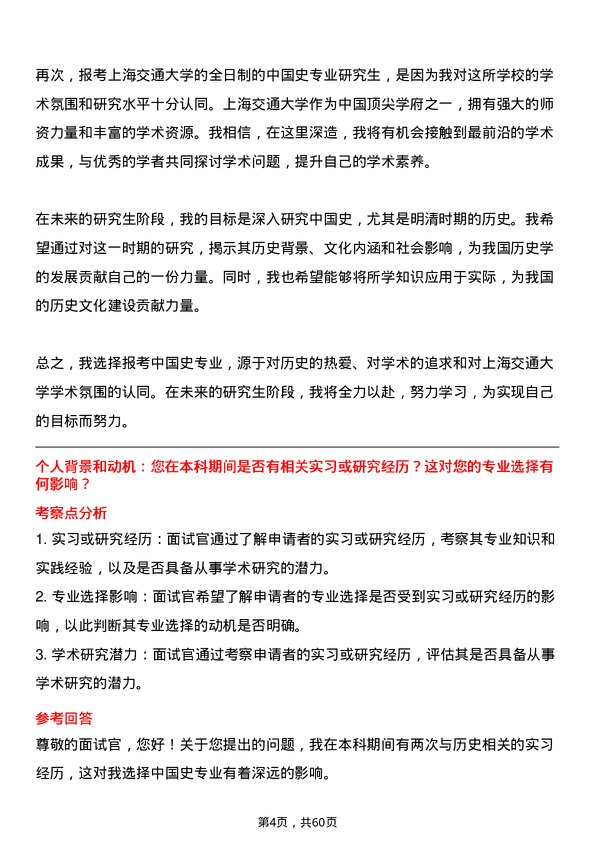 再次，报考上海交通大学的全日制的中国史专业研究生，是因为我对这所学校的学术氛围和研究水平十分认同。上海交通大学作为中国顶尖学府之一，拥有强大的师资力量和丰富的学术资源。我相信，在这里深造，我将有机会接触到最前沿的学术成果，与优秀的学者共同探讨学术问题，提升自己的学术素养。

在未来的研究生阶段，我的目标是深入研究中国史，尤其是明清时期的历史。我希望通过对这一时期的研究，揭示其历史背景、文化内涵和社会影响，为我国历史学的发展贡献自己的一份力量。同时，我也希望能够将所学知识应用于实际，为我国的历史文化建设贡献力量。

总之，我选择报考中国史专业，源于对历史的热爱、对学术的追求和对上海交通大学学术氛围的认同。在未来的研究生阶段，我将全力以赴，努力学习，为实现自己的目标而努力。

个人背景和动机：您在本科期间是否有相关实习或研究经历？这对您的专业选择有何影响？

考察点分析

1. 实习或研究经历：面试官通过了解申请者的实习或研究经历，考察其专业知识和实践经验，以及是否具备从事学术研究的潜力。

2. 专业选择影响：面试官希望了解申请者的专业选择是否受到实习或研究经历的影响，以此判断其专业选择的动机是否明确。

3. 学术研究潜力：面试官通过考察申请者的实习或研究经历，评估其是否具备从事学术研究的潜力。

参考回答

尊敬的面试官，您好！关于您提出的问题，我在本科期间有两次与历史相关的实习经历，这对我选择中国史专业有着深远的影响。

第4页，共60页